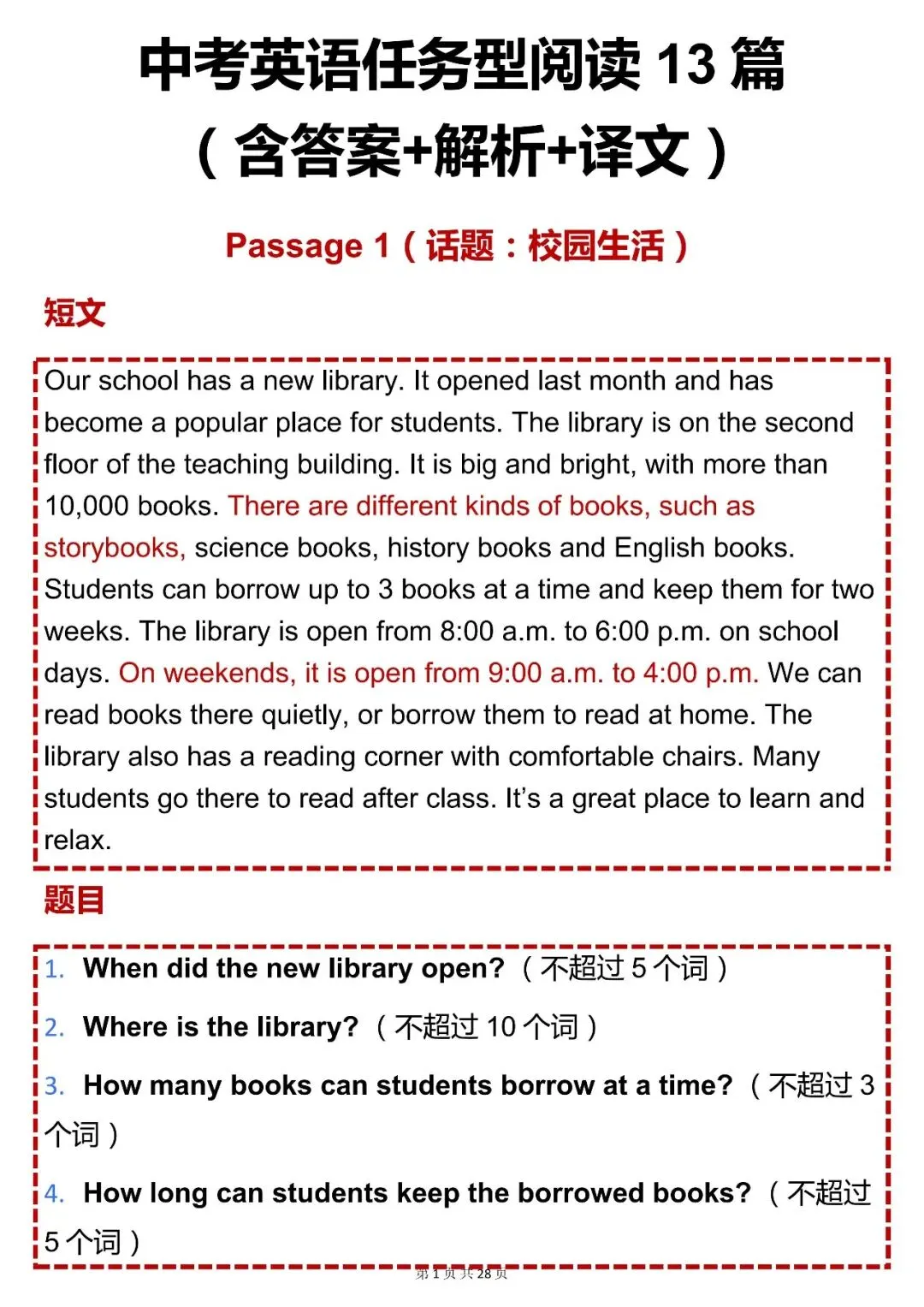 中考英语任务型阅读 13 篇
（含答案+解析+译文）

Passage 1（话题：校园生活）

短文

Our school has a new library. It opened last month and has become a popular place for students. The library is on the second floor of the teaching building. It is big and bright, with more than 10,000 books. There are different kinds of books, such as storybooks, science books, history books and English books. Students can borrow up to 3 books at a time and keep them for two weeks. The library is open from 8:00 a.m. to 6:00 p.m. on school days. On weekends, it is open from 9:00 a.m. to 4:00 p.m. We can read books there quietly, or borrow them to read at home. The library also has a reading corner with comfortable chairs. Many students go there to read after class. It's a great place to learn and relax.

题目

1. When did the new library open?（不超过 5 个词）

2. Where is the library?（不超过 10 个词）

3. How many books can students borrow at a time?（不超过 3 个词）

4. How long can students keep the borrowed books?（不超过 5 个词）

第 1 页 共 28 页